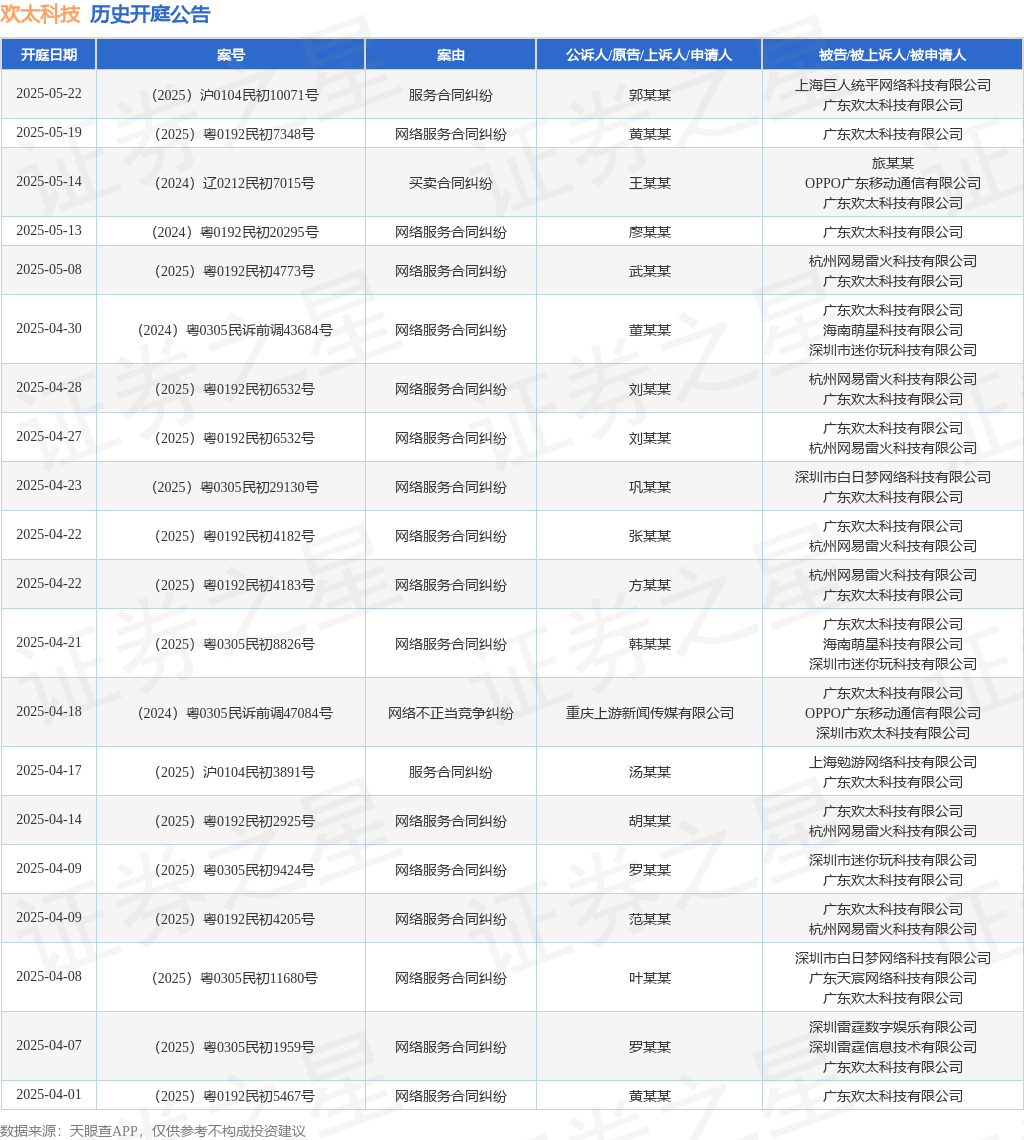 欢太科技 历史开庭公告

| 开庭日期 | 案号 | 案由 | 公诉人/原告/上诉人/申请人 | 被告/被上诉人/被申请人 |
|---|---|---|---|---|
| 2025-05-22 | （2025）沪0104民初10071号 | 服务合同纠纷 | 郭某某 | 上海巨人统平网络科技有限公司 广东欢太科技有限公司 |
| 2025-05-19 | （2025）粤0192民初7348号 | 网络服务合同纠纷 | 黄某某 | 广东欢太科技有限公司 |
| 2025-05-14 | （2024）辽0212民初7015号 | 买卖合同纠纷 | 王某某 | 旅某某 OPPO广东移动通信有限公司 广东欢太科技有限公司 |
| 2025-05-13 | （2024）粤0192民初20295号 | 网络服务合同纠纷 | 廖某某 | 广东欢太科技有限公司 |
| 2025-05-08 | （2025）粤0192民初4773号 | 网络服务合同纠纷 | 武某某 | 杭州网易雷火科技有限公司 广东欢太科技有限公司 |
| 2025-04-30 | （2024）粤0305民诉前调43684号 | 网络服务合同纠纷 | 董某某 | 广东欢太科技有限公司 海南萌星科技有限公司 深圳市迷你玩科技有限公司 |
| 2025-04-28 | （2025）粤0192民初6532号 | 网络服务合同纠纷 | 刘某某 | 杭州网易雷火科技有限公司 广东欢太科技有限公司 |
| 2025-04-27 | （2025）粤0192民初6532号 | 网络服务合同纠纷 | 刘某某 | 广东欢太科技有限公司 杭州网易雷火科技有限公司 |
| 2025-04-23 | （2025）粤0305民初29130号 | 网络服务合同纠纷 | 巩某某 | 深圳市白日梦网络科技有限公司 广东欢太科技有限公司 |
| 2025-04-22 | （2025）粤0192民初4182号 | 网络服务合同纠纷 | 张某某 | 广东欢太科技有限公司 杭州网易雷火科技有限公司 |
| 2025-04-22 | （2025）粤0192民初4183号 | 网络服务合同纠纷 | 方某某 | 杭州网易雷火科技有限公司 广东欢太科技有限公司 |
| 2025-04-21 | （2025）粤0305民初8826号 | 网络服务合同纠纷 | 韩某某 | 广东欢太科技有限公司 海南萌星科技有限公司 深圳市迷你玩科技有限公司 |
| 2025-04-18 | （2024）粤0305民诉前调47084号 | 网络不正当竞争纠纷 | 重庆上游新闻传媒有限公司 | 广东欢太科技有限公司 OPPO广东移动通信有限公司 深圳市欢太科技有限公司 |
| 2025-04-17 | （2025）沪0104民初3891号 | 服务合同纠纷 | 汤某某 | 上海勉游网络科技有限公司 广东欢太科技有限公司 |
| 2025-04-14 | （2025）粤0192民初2925号 | 网络服务合同纠纷 | 胡某某 | 广东欢太科技有限公司 杭州网易雷火科技有限公司 |
| 2025-04-09 | （2025）粤0305民初9424号 | 网络服务合同纠纷 | 罗某某 | 深圳市迷你玩科技有限公司 广东欢太科技有限公司 |
| 2025-04-09 | （2025）粤0192民初4205号 | 网络服务合同纠纷 | 范某某 | 广东欢太科技有限公司 杭州网易雷火科技有限公司 |
| 2025-04-08 | （2025）粤0305民初11680号 | 网络服务合同纠纷 | 叶某某 | 深圳市白日梦网络科技有限公司 广东天宸网络科技有限公司 广东欢太科技有限公司 |
| 2025-04-07 | （2025）粤0305民初1959号 | 网络服务合同纠纷 | 罗某某 | 深圳雷霆数字娱乐有限公司 深圳雷霆信息技术有限公司 广东欢太科技有限公司 |
| 2025-04-01 | （2025）粤0192民初5467号 | 网络服务合同纠纷 | 黄某某 | 广东欢太科技有限公司 |

数据来源：天眼查APP，仅供参考不构成投资建议